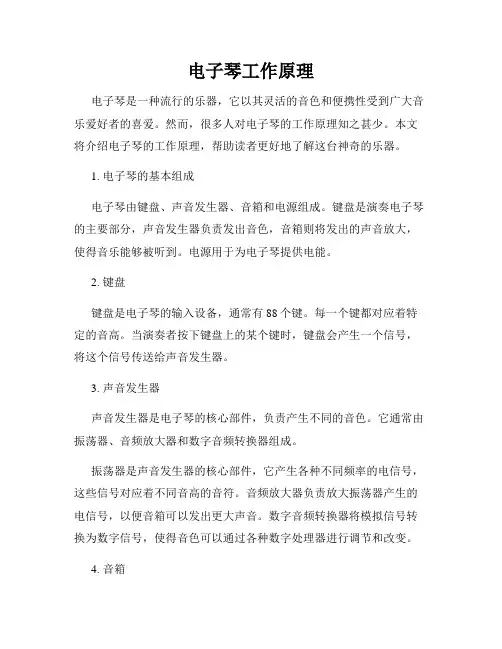 电子琴工作原理

电子琴是一种流行的乐器，它以其灵活的音色和便携性受到广大音乐爱好者的喜爱。然而，很多人对电子琴的工作原理知之甚少。本文将介绍电子琴的工作原理，帮助读者更好地了解这台神奇的乐器。

1. 电子琴的基本组成

电子琴由键盘、声音发生器、音箱和电源组成。键盘是演奏电子琴的主要部分，声音发生器负责发出音色，音箱则将发出的声音放大，使得音乐能够被听到。电源用于为电子琴提供电能。

2. 键盘

键盘是电子琴的输入设备，通常有 88 个键。每一个键都对应着特定的音高。当演奏者按下键盘上的某个键时，键盘会产生一个信号，将这个信号传送给声音发生器。

3. 声音发生器

声音发生器是电子琴的核心部件，负责产生不同的音色。它通常由振荡器、音频放大器和数字音频转换器组成。

振荡器是声音发生器的核心部件，它产生各种不同频率的电信号，这些信号对应着不同音高的音符。音频放大器负责放大振荡器产生的电信号，以便音箱可以发出更大声音。数字音频转换器将模拟信号转换为数字信号，使得音色可以通过各种数字处理器进行调节和改变。

4. 音箱